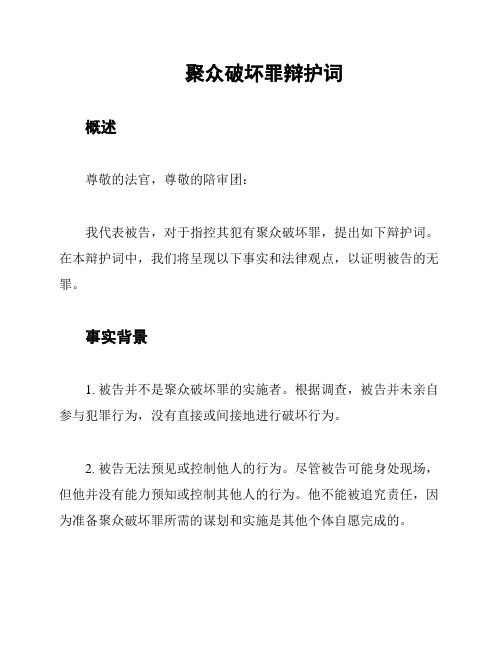 聚众破坏罪辩护词

概述

尊敬的法官，尊敬的陪审团：

我代表被告，对于指控其犯有聚众破坏罪，提出如下辩护词。在本辩护词中，我们将呈现以下事实和法律观点，以证明被告的无罪。

事实背景

1. 被告并不是聚众破坏罪的实施者。根据调查，被告并未亲自参与犯罪行为，没有直接或间接地进行破坏行为。

2. 被告无法预见或控制他人的行为。尽管被告可能身处现场，但他并没有能力预知或控制其他人的行为。他不能被追究责任，因为准备聚众破坏罪所需的谋划和实施是其他个体自愿完成的。